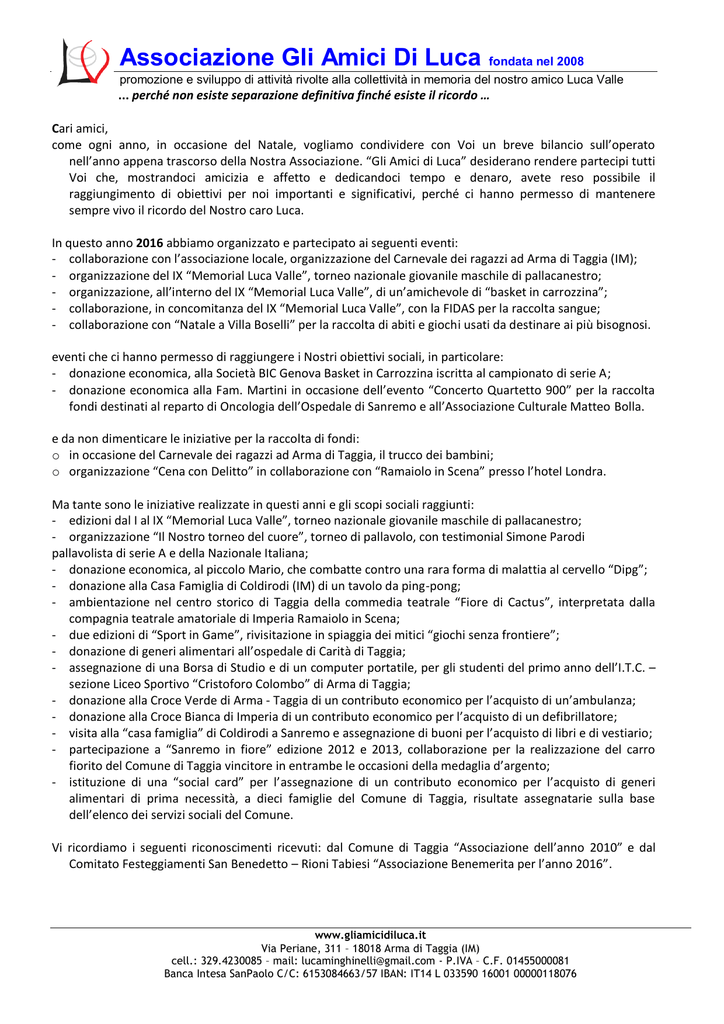 Associazione Gli Amici Di Luca fondata nel 2008
promozione e sviluppo di attività rivolte alla collettività in memoria del nostro amico Luca Valle
... perché non esiste separazione definitiva finché esiste il ricordo ...

Cari amici,
come ogni anno, in occasione del Natale, vogliamo condividere con Voi un breve bilancio sull'operato nell'anno appena trascorso della Nostra Associazione. "Gli Amici di Luca" desiderano rendere partecipi tutti Voi che, mostrandoci amicizia e affetto e dedicandoci tempo e denaro, avete reso possibile il raggiungimento di obiettivi per noi importanti e significativi, perché ci hanno permesso di mantenere sempre vivo il ricordo del Nostro caro Luca.

In questo anno 2016 abbiamo organizzato e partecipato ai seguenti eventi:
- collaborazione con l'associazione locale, organizzazione del Carnevale dei ragazzi ad Arma di Taggia (IM);
- organizzazione del IX "Memorial Luca Valle", torneo nazionale giovanile maschile di pallacanestro;
- organizzazione, all'interno del IX "Memorial Luca Valle", di un'amichevole di "basket in carrozzina";
- collaborazione, in concomitanza del IX "Memorial Luca Valle", con la FIDAS per la raccolta sangue;
- collaborazione con "Natale a Villa Boselli" per la raccolta di abiti e giochi usati da destinare ai più bisognosi.

eventi che ci hanno permesso di raggiungere i Nostri obiettivi sociali, in particolare:
- donazione economica, alla Società BIC Genova Basket in Carrozzina iscritta al campionato di serie A;
- donazione economica alla Fam. Martini in occasione dell'evento "Concerto Quartetto 900" per la raccolta fondi destinati al reparto di Oncologia dell'Ospedale di Sanremo e all'Associazione Culturale Matteo Bolla.

e da non dimenticare le iniziative per la raccolta di fondi:
o in occasione del Carnevale dei ragazzi ad Arma di Taggia, il trucco dei bambini;
o organizzazione "Cena con Delitto" in collaborazione con "Ramaiolo in Scena" presso l'hotel Londra.

Ma tante sono le iniziative realizzate in questi anni e gli scopi sociali raggiunti:
- edizioni dal I al IX "Memorial Luca Valle", torneo nazionale giovanile maschile di pallacanestro;
- organizzazione "Il Nostro torneo del cuore", torneo di pallavolo, con testimonial Simone Parodi pallavolista di serie A e della Nazionale Italiana;
- donazione economica, al piccolo Mario, che combatte contro una rara forma di malattia al cervello "Dipg";
- donazione alla Casa Famiglia di Coldirodi (IM) di un tavolo da ping-pong;
- ambientazione nel centro storico di Taggia della commedia teatrale "Fiore di Cactus", interpretata dalla compagnia teatrale amatoriale di Imperia Ramaiolo in Scena;
- due edizioni di "Sport in Game", rivisitazione in spiaggia dei mitici "giochi senza frontiere";
- donazione di generi alimentari all'ospedale di Carità di Taggia;
- assegnazione di una Borsa di Studio e di un computer portatile, per gli studenti del primo anno dell'I.T.C. – sezione Liceo Sportivo "Cristoforo Colombo" di Arma di Taggia;
- donazione alla Croce Verde di Arma - Taggia di un contributo economico per l'acquisto di un'ambulanza;
- donazione alla Croce Bianca di Imperia di un contributo economico per l'acquisto di un defibrillatore;
- visita alla "casa famiglia" di Coldirodi a Sanremo e assegnazione di buoni per l'acquisto di libri e di vestiario;
- partecipazione a "Sanremo in fiore" edizione 2012 e 2013, collaborazione per la realizzazione del carro fiorito del Comune di Taggia vincitore in entrambe le occasioni della medaglia d'argento;
- istituzione di una "social card" per l'assegnazione di un contributo economico per l'acquisto di generi alimentari di prima necessità, a dieci famiglie del Comune di Taggia, risultate assegnatarie sulla base dell'elenco dei servizi sociali del Comune.

Vi ricordiamo i seguenti riconoscimenti ricevuti: dal Comune di Taggia "Associazione dell'anno 2010" e dal Comitato Festeggiamenti San Benedetto – Rioni Tabiesi "Associazione Benemerita per l'anno 2016".

www.gliamicidiluca.it
Via Periane, 311 – 18018 Arma di Taggia (IM)
cell.: 329.4230085 – mail: lucaminghinelli@gmail.com - P.IVA – C.F. 01455000081
Banca Intesa SanPaolo C/C: 6153084663/57 IBAN: IT14 L 033590 16001 00000118076